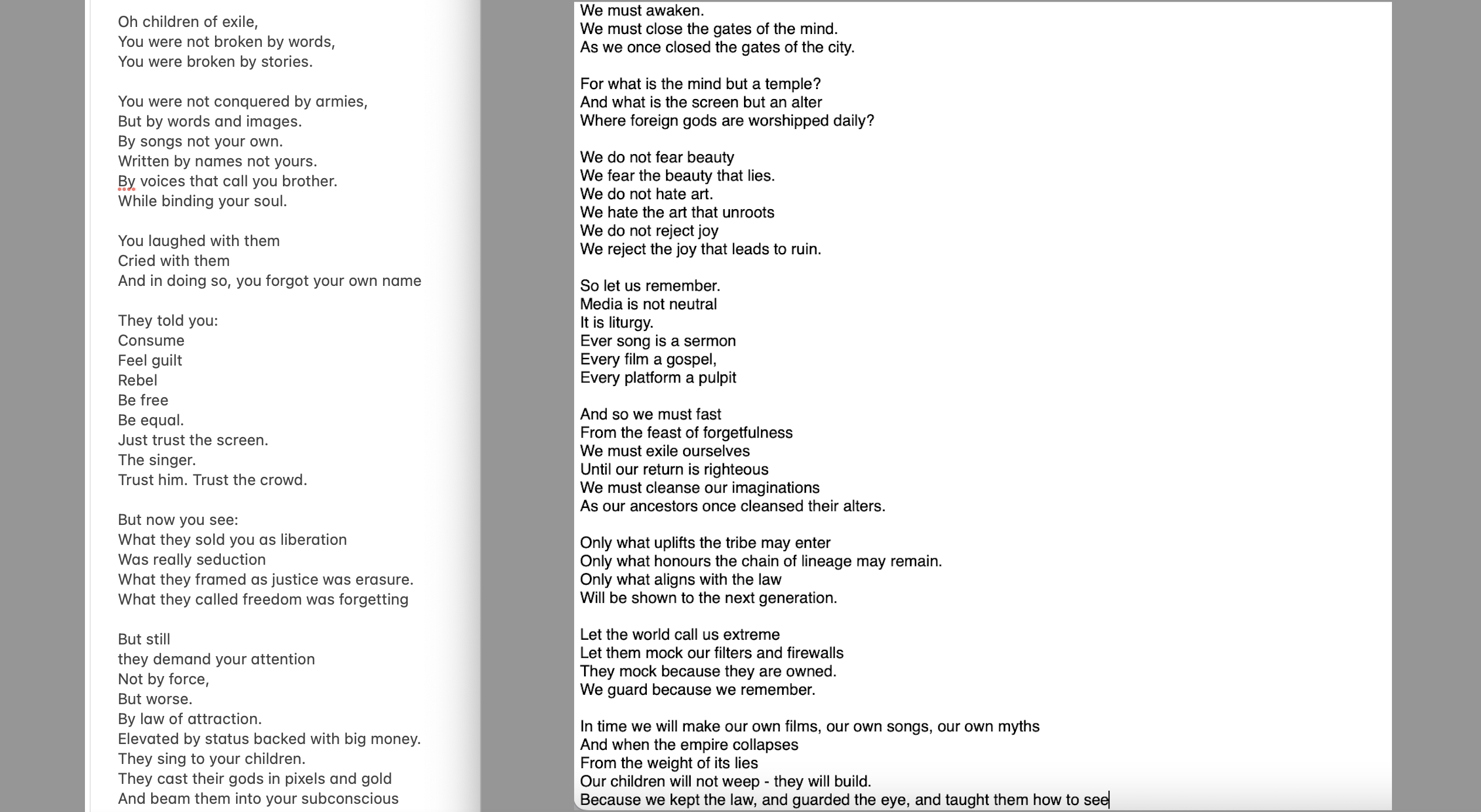 Oh children of exile,
You were not broken by words,
You were broken by stories.

You were not conquered by armies,
But by words and images.
By songs not your own.
Written by names not yours.
By voices that call you brother.
While binding your soul.

You laughed with them
Cried with them
And in doing so, you forgot your own name

They told you:
Consume
Feel guilt
Rebel
Be free
Be equal.
Just trust the screen.
The singer.
Trust him. Trust the crowd.

But now you see:
What they sold you as liberation
Was really seduction
What they framed as justice was erasure.
What they called freedom was forgetting

But still
they demand your attention
Not by force,
But worse.
By law of attraction.
Elevated by status backed with big money.
They sing to your children.
They cast their gods in pixels and gold
And beam them into your subconscious

We must awaken.
We must close the gates of the mind.
As we once closed the gates of the city.

For what is the mind but a temple?
And what is the screen but an alter
Where foreign gods are worshipped daily?

We do not fear beauty
We fear the beauty that lies.
We do not hate art.
We hate the art that unroots
We do not reject joy
We reject the joy that leads to ruin.

So let us remember.
Media is not neutral
It is liturgy.
Ever song is a sermon
Every film a gospel,
Every platform a pulpit

And so we must fast
From the feast of forgetfulness
We must exile ourselves
Until our return is righteous
We must cleanse our imaginations
As our ancestors once cleansed their alters.

Only what uplifts the tribe may enter
Only what honours the chain of lineage may remain.
Only what aligns with the law
Will be shown to the next generation.

Let the world call us extreme
Let them mock our filters and firewalls
They mock because they are owned.
We guard because we remember.

In time we will make our own films, our own songs, our own myths
And when the empire collapses
From the weight of its lies
Our children will not weep - they will build.
Because we kept the law, and guarded the eye, and taught them how to see